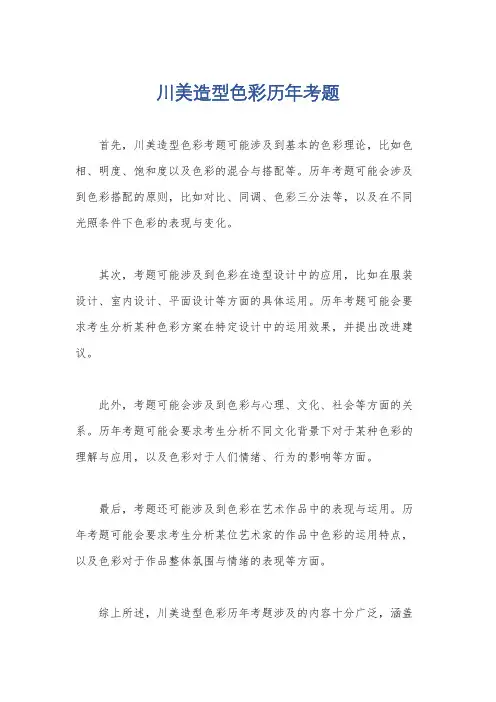 川美造型色彩历年考题

首先，川美造型色彩考题可能涉及到基本的色彩理论，比如色相、明度、饱和度以及色彩的混合与搭配等。历年考题可能会涉及到色彩搭配的原则，比如对比、同调、色彩三分法等，以及在不同光照条件下色彩的表现与变化。

其次，考题可能涉及到色彩在造型设计中的应用，比如在服装设计、室内设计、平面设计等方面的具体运用。历年考题可能会要求考生分析某种色彩方案在特定设计中的运用效果，并提出改进建议。

此外，考题可能会涉及到色彩与心理、文化、社会等方面的关系。历年考题可能会要求考生分析不同文化背景下对于某种色彩的理解与应用，以及色彩对于人们情绪、行为的影响等方面。

最后，考题还可能涉及到色彩在艺术作品中的表现与运用。历年考题可能会要求考生分析某位艺术家的作品中色彩的运用特点，以及色彩对于作品整体氛围与情绪的表现等方面。

综上所述，川美造型色彩历年考题涉及的内容十分广泛，涵盖